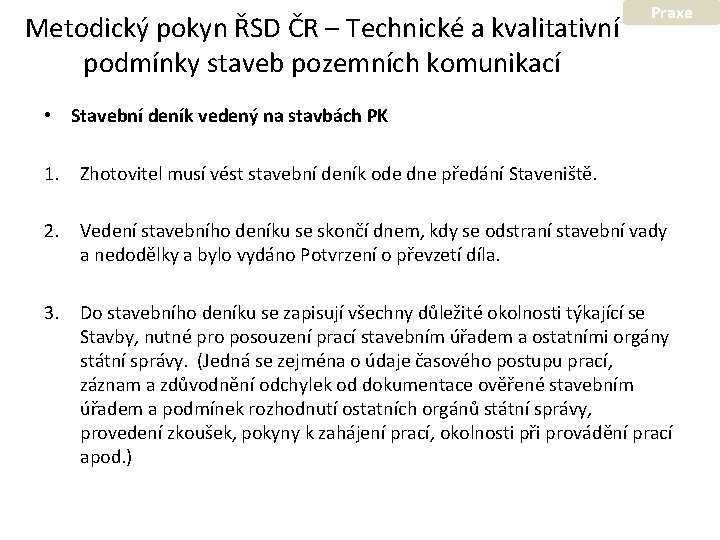 Praxe

Metodický pokyn ŘSD ČR – Technické a kvalitativní podmínky staveb pozemních komunikací

• Stavební deník vedený na stavbách PK

1. Zhotovitel musí vést stavební deník ode dne předání Staveniště.

2. Vedení stavebního deníku se skončí dnem, kdy se odstraní stavební vady a nedodělky a bylo vydáno Potvrzení o převzetí díla.

3. Do stavebního deníku se zapisují všechny důležité okolnosti týkající se Stavby, nutné pro posouzení prací stavebním úřadem a ostatními orgány státní správy. (Jedná se zejména o údaje časového postupu prací, záznam a zdůvodnění odchylek od dokumentace ověřené stavebním úřadem a podmínek rozhodnutí ostatních orgánů státní správy, provedení zkoušek, pokyny k zahájení prací, okolnosti při provádění prací apod.)